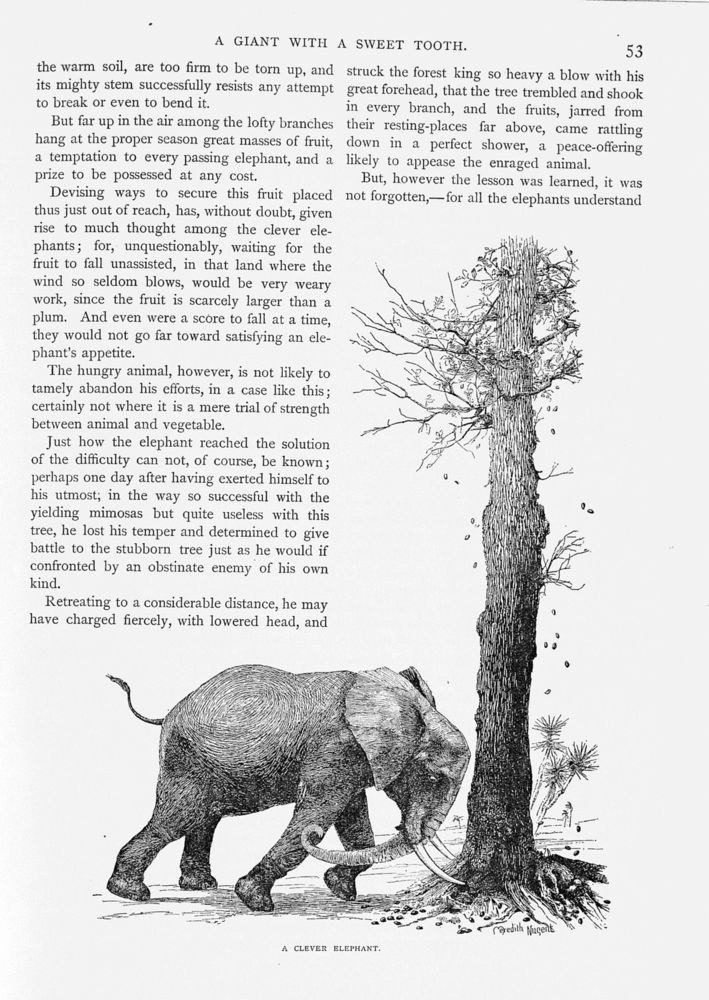 A GIANT WITH A SWEET TOOTH.

53

the warm soil, are too firm to be torn up, and its mighty stem successfully resists any attempt to break or even to bend it.

But far up in the air among the lofty branches hang at the proper season great masses of fruit, a temptation to every passing elephant, and a prize to be possessed at any cost.

Devising ways to secure this fruit placed thus just out of reach, has, without doubt, given rise to much thought among the clever elephants; for, unquestionably, waiting for the fruit to fall unassisted, in that land where the wind so seldom blows, would be very weary work, since the fruit is scarcely larger than a plum. And even were a score to fall at a time, they would not go far toward satisfying an elephant's appetite.

The hungry animal, however, is not likely to tamely abandon his efforts, in a case like this; certainly not where it is a mere trial of strength between animal and vegetable.

Just how the elephant reached the solution of the difficulty can not, of course, be known; perhaps one day after having exerted himself to his utmost; in the way so successful with the yielding mimosas but quite useless with this tree, he lost his temper and determined to give battle to the stubborn tree just as he would if confronted by an obstinate enemy of his own kind.

Retreating to a considerable distance, he may have charged fiercely, with lowered head, and struck the forest king so heavy a blow with his great forehead, that the tree trembled and shook in every branch, and the fruits, jarred from their resting-places far above, came rattling down in a perfect shower, a peace-offering likely to appease the enraged animal.

But, however the lesson was learned, it was not forgotten,—for all the elephants understand

Meredith Nugent

A CLEVER ELEPHANT.